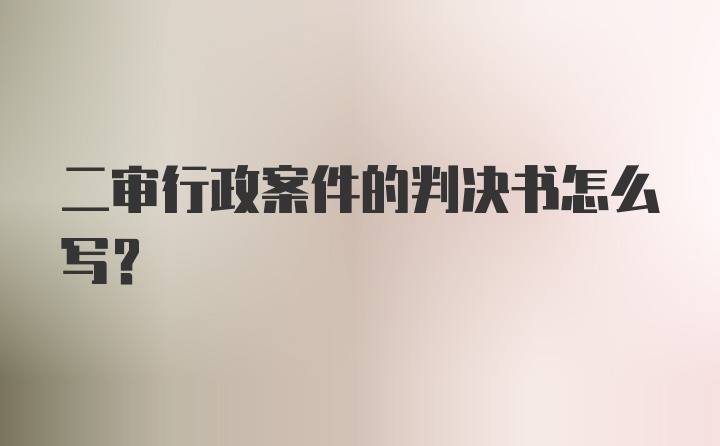 二审行政案件的判决书怎么写？